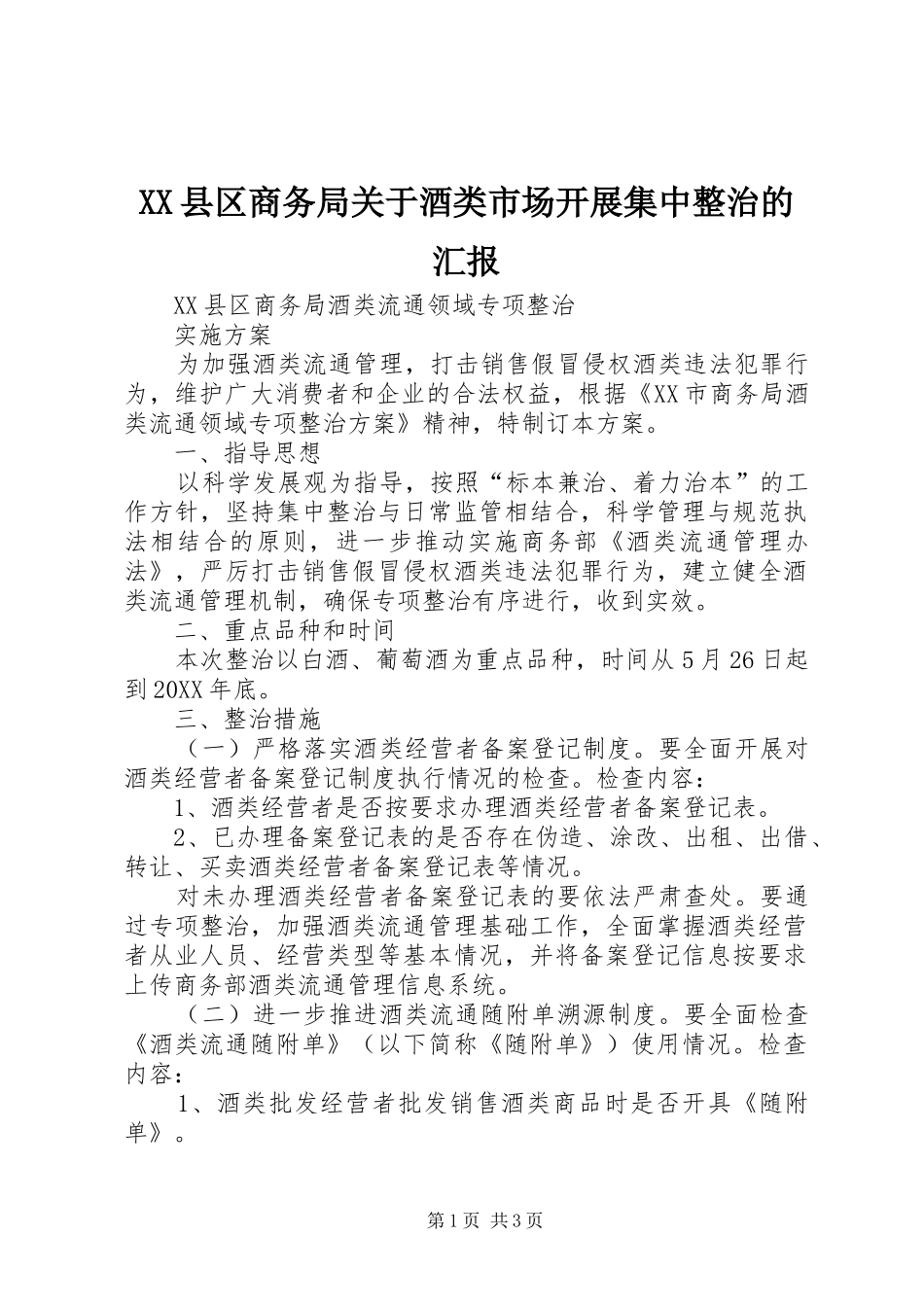 XX县区商务局关于酒类市场开展集中整治的汇报

XX县区商务局酒类流通领域专项整治

实施方案

为加强酒类流通管理，打击销售假冒侵权酒类违法犯罪行为，维护广大消费者和企业的合法权益，根据《XX市商务局酒类流通领域专项整治方案》精神，特制订本方案。

一、指导思想

以科学发展观为指导，按照“标本兼治、着力治本”的工作方针，坚持集中整治与日常监管相结合，科学管理与规范执法相结合的原则，进一步推动实施商务部《酒类流通管理办法》，严厉打击销售假冒侵权酒类违法犯罪行为，建立健全酒类流通管理机制，确保专项整治有序进行，收到实效。

二、重点品种和时间

本次整治以白酒、葡萄酒为重点品种，时间从5月26日起到20XX年底。

三、整治措施

（一）严格落实酒类经营者备案登记制度。要全面开展对酒类经营者备案登记制度执行情况的检查。检查内容：

1、酒类经营者是否按要求办理酒类经营者备案登记表。

2、已办理备案登记表的是否存在伪造、涂改、出租、出借、转让、买卖酒类经营者备案登记表等情况。

对未办理酒类经营者备案登记表的要依法严肃查处。要通过专项整治，加强酒类流通管理基础工作，全面掌握酒类经营者从业人员、经营类型等基本情况，并将备案登记信息按要求上传商务部酒类流通管理信息系统。

（二）进一步推进酒类流通随附单溯源制度。要全面检查《酒类流通随附单》（以下简称《随附单》）使用情况。检查内容：

1、酒类批发经营者批发销售酒类商品时是否开具《随附单》。

第1页 共3页